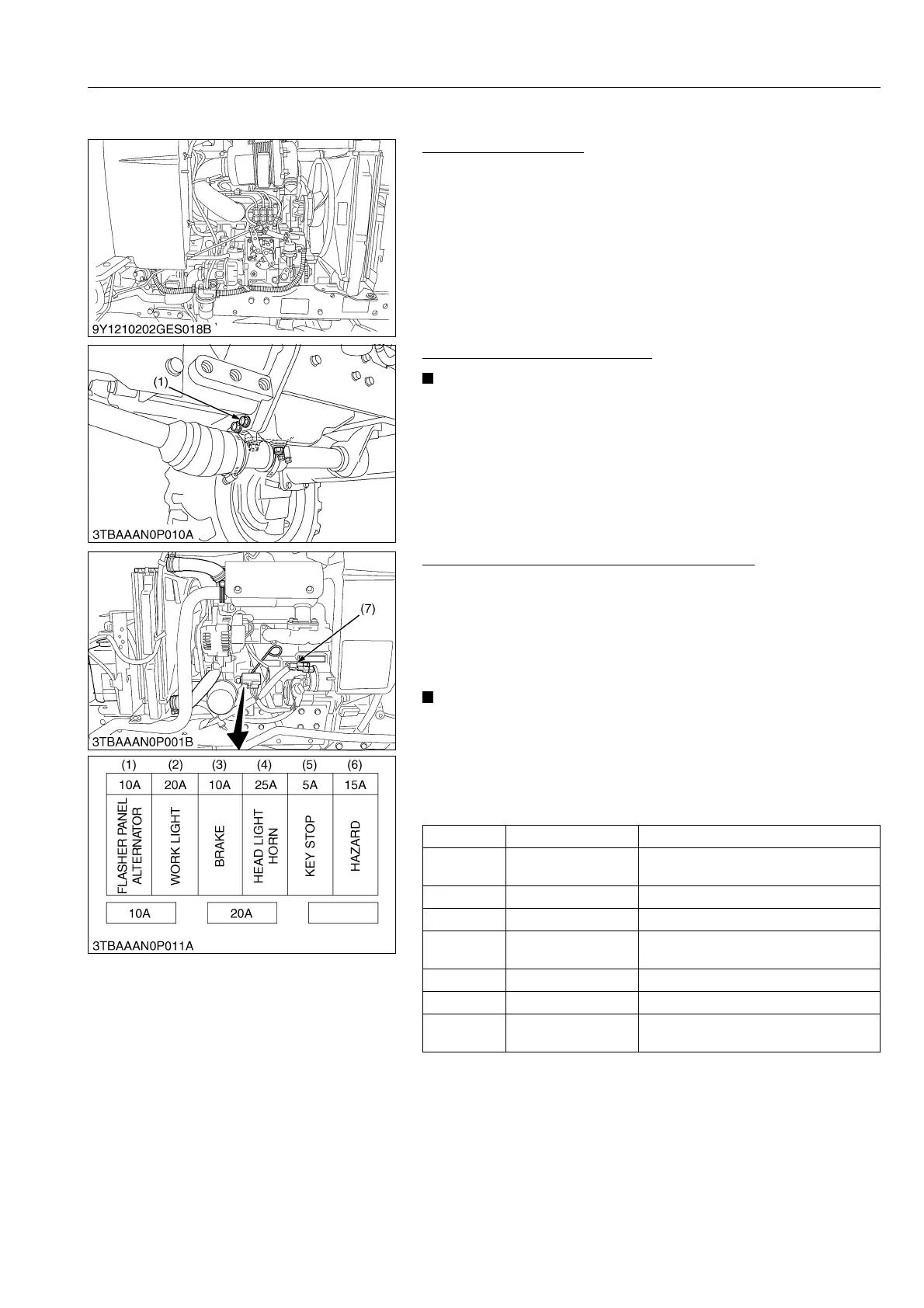 9Y1210202GES018B

(1)

3TBAAAN0P010A

(7)

3TBAAAN0P001B

| (1) | (2) | (3) | (4) | (5) | (6) |
|---|---|---|---|---|---|
| 10A | 20A | 10A | 25A | 5A | 15A |
| FLASHER PANEL ALTERNATOR | WORK LIGHT | BRAKE | HEAD LIGHT HORN | KEY STOP | HAZARD |

10A

20A

3TBAAAN0P011A